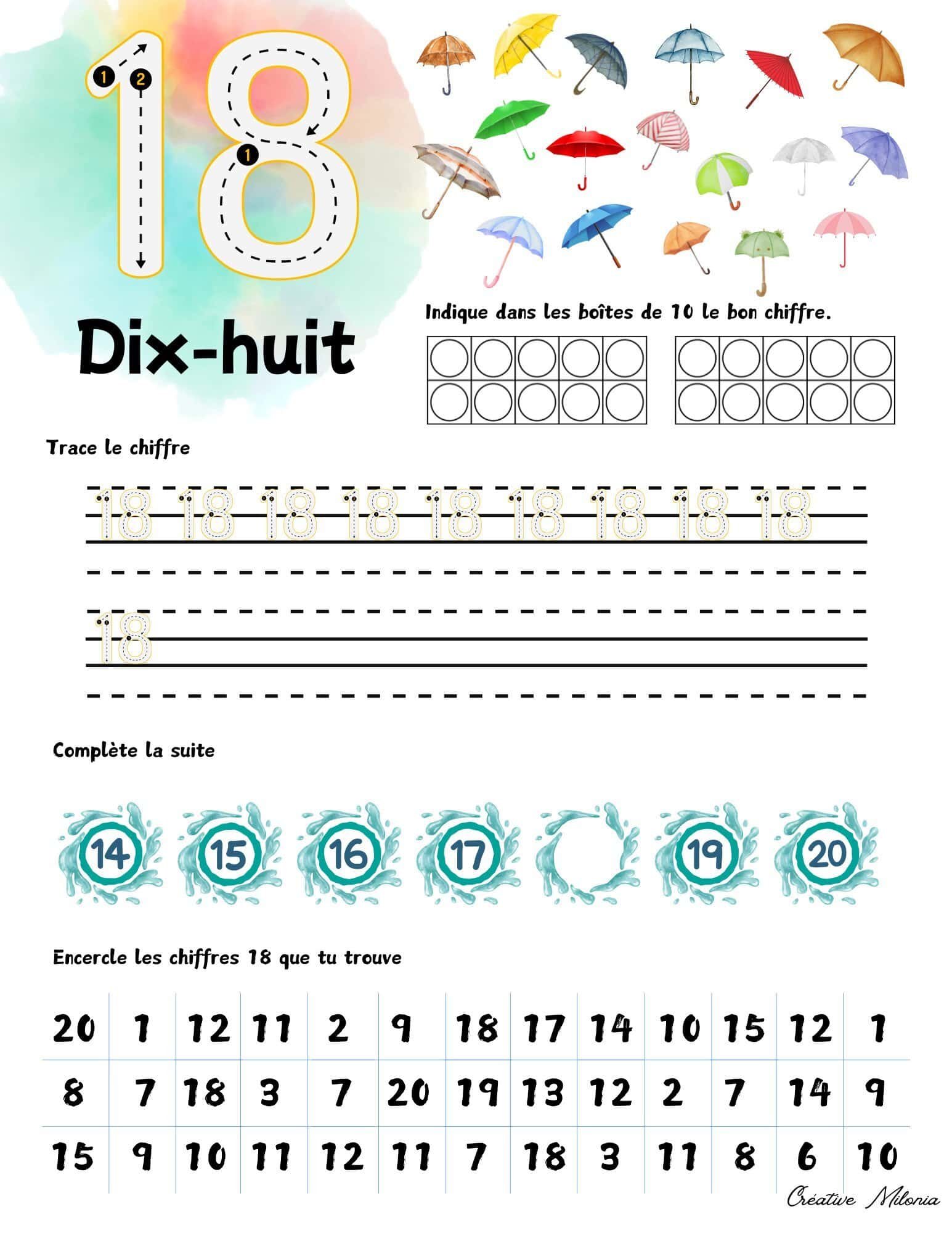 18

1 2

1

Dix-huit

Indique dans les boîtes de 10 le bon chiffre.

Trace le chiffre

18 18 18 18 18 18 18 18 18

18

Complète la suite

14 15 16 17 19 20

Encercle les chiffres 18 que tu trouve

| 20 | 1 | 12 | 11 | 2 | 9 | 18 | 17 | 14 | 10 | 15 | 12 | 1 |
|---|---|---|---|---|---|---|---|---|---|---|---|---|
| 8 | 7 | 18 | 3 | 7 | 20 | 19 | 13 | 12 | 2 | 7 | 14 | 9 |
| 15 | 9 | 10 | 11 | 12 | 11 | 7 | 18 | 3 | 11 | 8 | 6 | 10 |

Créative Milonia